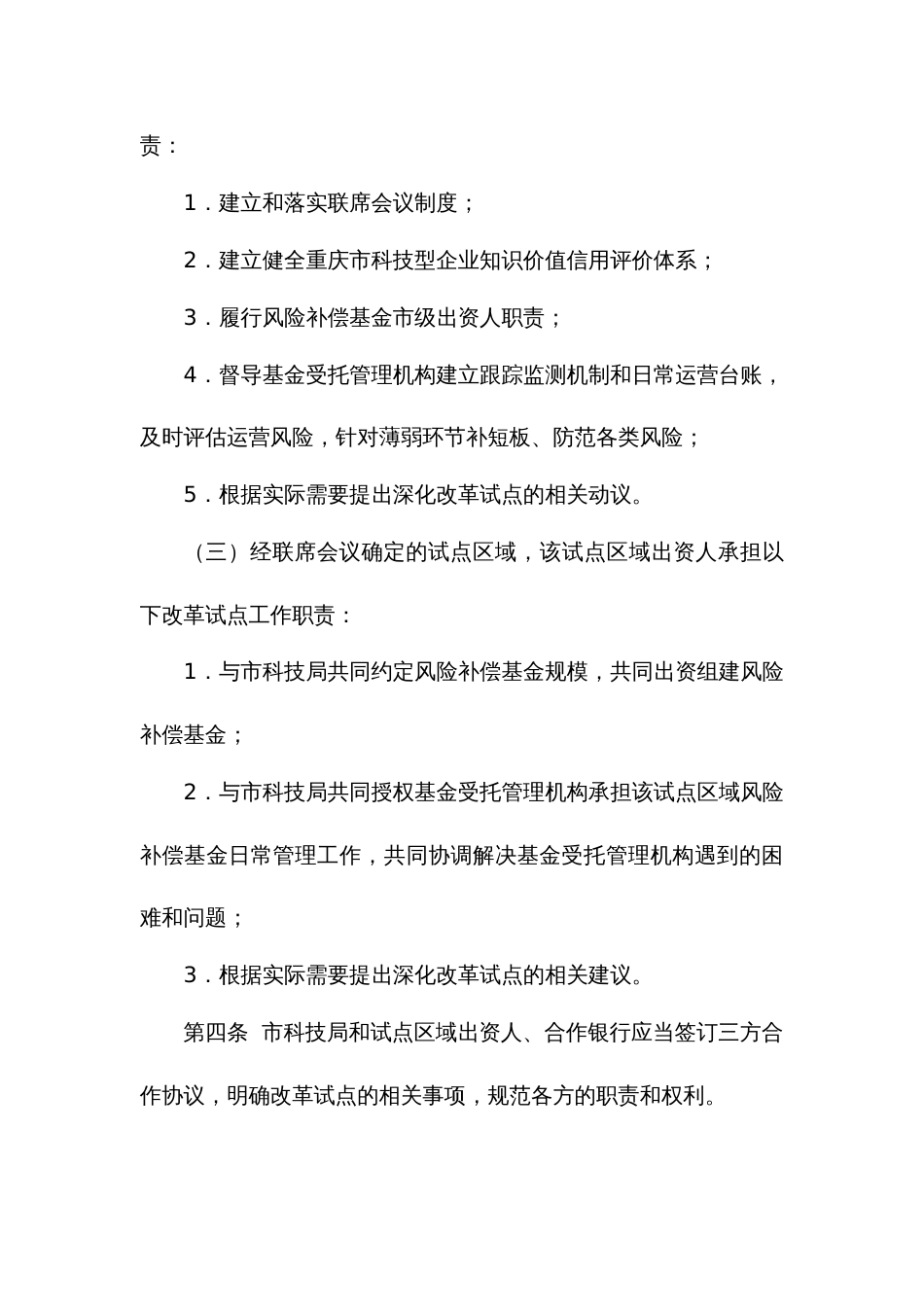 责：

1．建立和落实联席会议制度；

2．建立健全重庆市科技型企业知识价值信用评价体系；

3．履行风险补偿基金市级出资人职责；

4．督导基金受托管理机构建立跟踪监测机制和日常运营台账，及时评估运营风险，针对薄弱环节补短板、防范各类风险；

5．根据实际需要提出深化改革试点的相关动议。

（三）经联席会议确定的试点区域，该试点区域出资人承担以下改革试点工作职责：

1．与市科技局共同约定风险补偿基金规模，共同出资组建风险补偿基金；

2．与市科技局共同授权基金受托管理机构承担该试点区域风险补偿基金日常管理工作，共同协调解决基金受托管理机构遇到的困难和问题；

3．根据实际需要提出深化改革试点的相关建议。

第四条 市科技局和试点区域出资人、合作银行应当签订三方合作协议，明确改革试点的相关事项，规范各方的职责和权利。